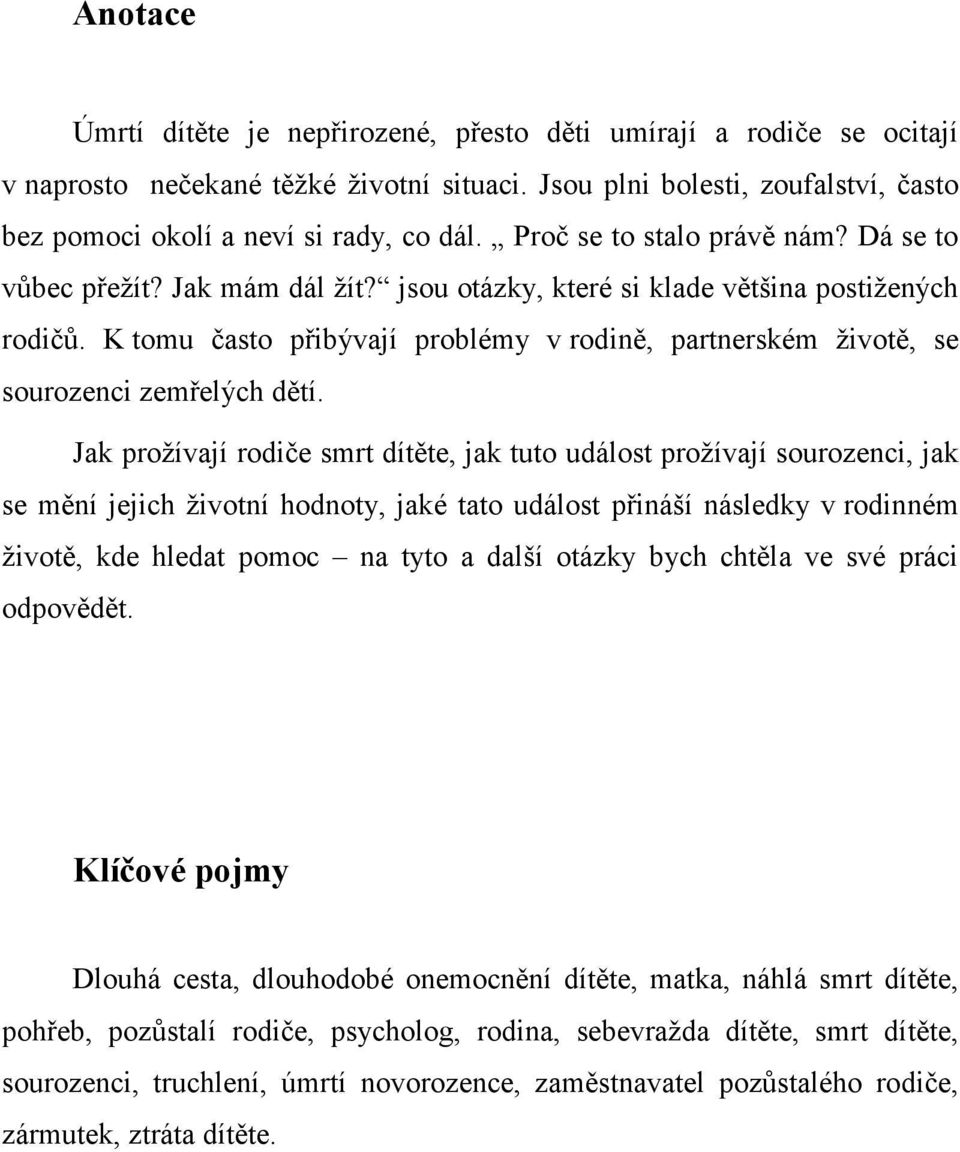 Anotace

Úmrtí dítěte je nepřirozené, přesto děti umírají a rodiče se ocitají v naprosto nečekané těžké životní situaci. Jsou plni bolesti, zoufalství, často bez pomoci okolí a neví si rady, co dál. „ Proč se to stalo právě nám? Dá se to vůbec přežít? Jak mám dál žít?“ jsou otázky, které si klade většina postižených rodičů. K tomu často přibývají problémy v rodině, partnerském životě, se sourozenci zemřelých dětí.

Jak prožívají rodiče smrt dítěte, jak tuto událost prožívají sourozenci, jak se mění jejich životní hodnoty, jaké tato událost přináší následky v rodinném životě, kde hledat pomoc – na tyto a další otázky bych chtěla ve své práci odpovědět.

Klíčové pojmy

Dlouhá cesta, dlouhodobé onemocnění dítěte, matka, náhlá smrt dítěte, pohřeb, pozůstalí rodiče, psycholog, rodina, sebevražda dítěte, smrt dítěte, sourozenci, truchlení, úmrtí novorozence, zaměstnavatel pozůstalého rodiče, zármutek, ztráta dítěte.